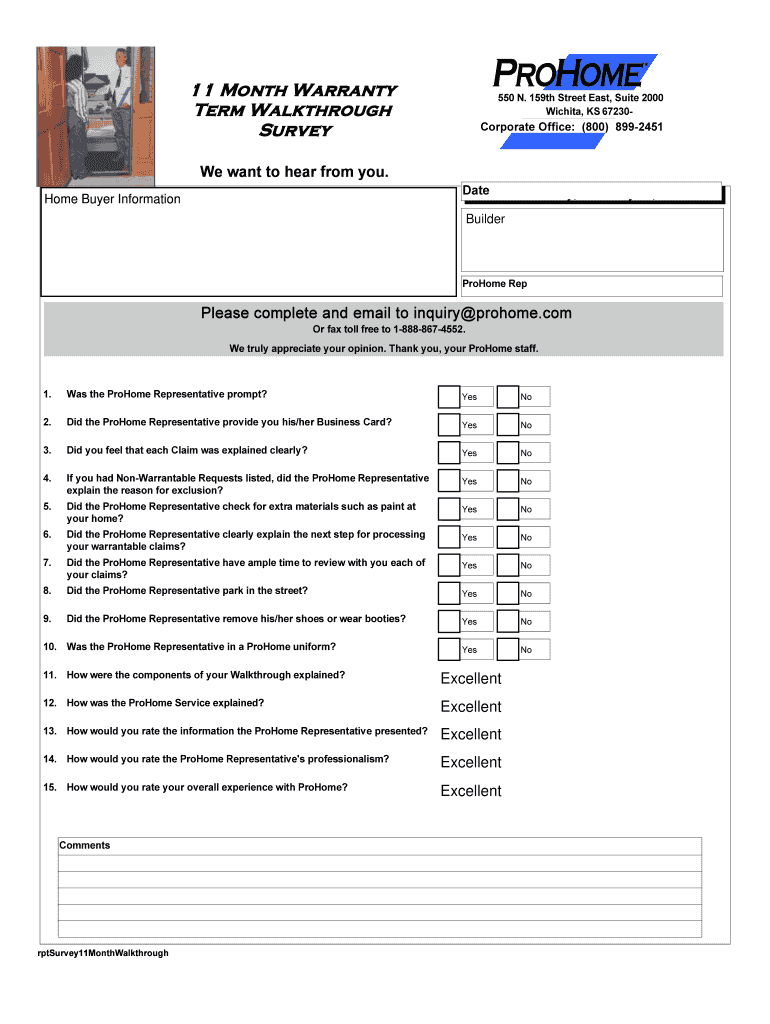 11 Month Warranty Term Walkthrough Survey

PROHOME

550 N. 159th Street East, Suite 2000
Wichita, KS 67230-

Corporate Office: (800) 899-2451

We want to hear from you.

Home Buyer Information

Date

Builder

ProHome Rep

Please complete and email to inquiry@prohome.com
Or fax toll free to 1-888-867-4552.
We truly appreciate your opinion. Thank you, your ProHome staff.

1. Was the ProHome Representative prompt? Yes No

2. Did the ProHome Representative provide you his/her Business Card? Yes No

3. Did you feel that each Claim was explained clearly? Yes No

4. If you had Non-Warrantable Requests listed, did the ProHome Representative explain the reason for exclusion? Yes No

5. Did the ProHome Representative check for extra materials such as paint at your home? Yes No

6. Did the ProHome Representative clearly explain the next step for processing your warrantable claims? Yes No

7. Did the ProHome Representative have ample time to review with you each of your claims? Yes No

8. Did the ProHome Representative park in the street? Yes No

9. Did the ProHome Representative remove his/her shoes or wear booties? Yes No

10. Was the ProHome Representative in a ProHome uniform? Yes No

11. How were the components of your Walkthrough explained? Excellent

12. How was the ProHome Service explained? Excellent

13. How would you rate the information the ProHome Representative presented? Excellent

14. How would you rate the ProHome Representative's professionalism? Excellent

15. How would you rate your overall experience with ProHome? Excellent

Comments

rptSurvey11MonthWalkthrough